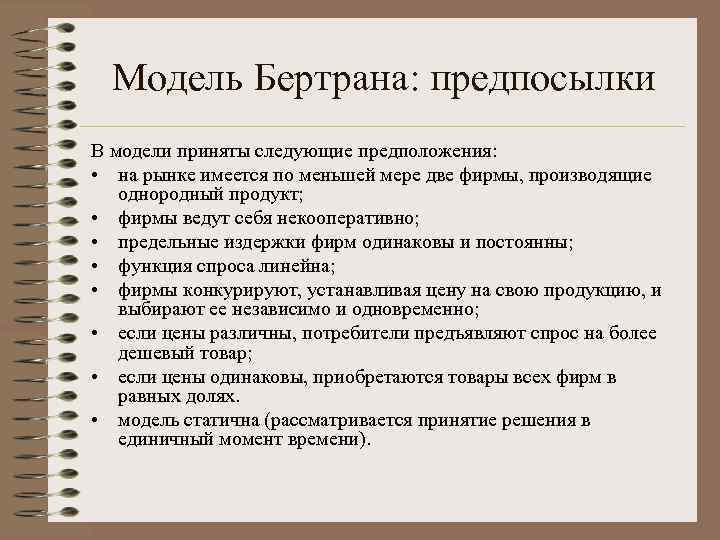 Модель Бертрана: предпосылки

В модели приняты следующие предположения:

• на рынке имеется по меньшей мере две фирмы, производящие однородный продукт;
• фирмы ведут себя некооперативно;
• предельные издержки фирм одинаковы и постоянны;
• функция спроса линейна;
• фирмы конкурируют, устанавливая цену на свою продукцию, и выбирают ее независимо и одновременно;
• если цены различны, потребители предъявляют спрос на более дешевый товар;
• если цены одинаковы, приобретаются товары всех фирм в равных долях.
• модель статична (рассматривается принятие решения в единичный момент времени).